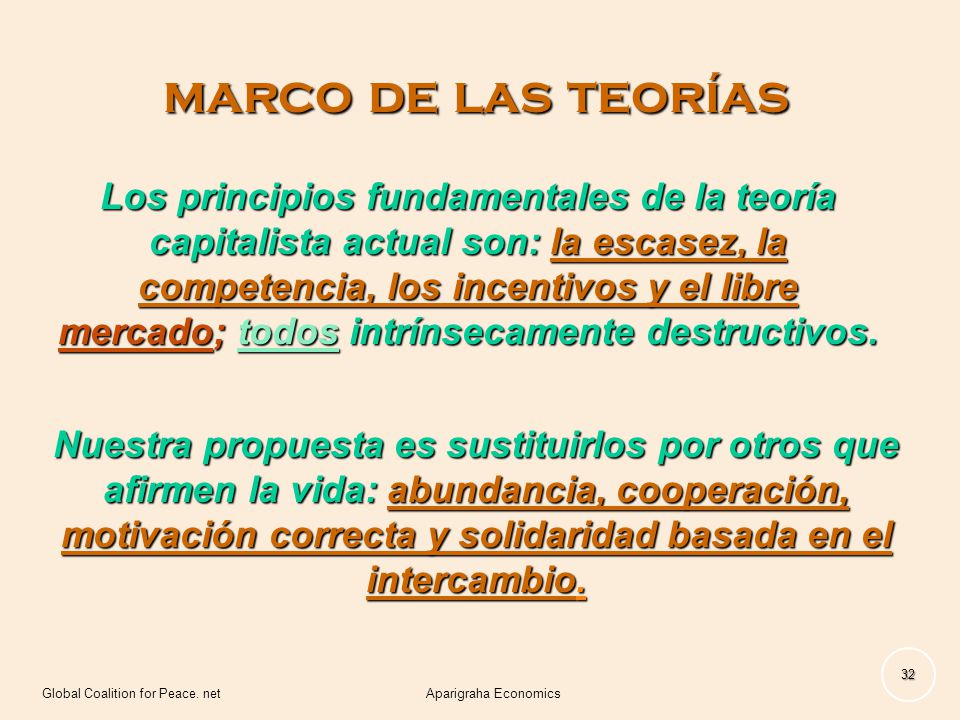 MARCO DE LAS TEORÍAS

Los principios fundamentales de la teoría capitalista actual son: la escasez, la competencia, los incentivos y el libre mercado; todos intrínsecamente destructivos.

Nuestra propuesta es sustituirlos por otros que afirmen la vida: abundancia, cooperación, motivación correcta y solidaridad basada en el intercambio.

Global Coalition for Peace. net

Aparigraha Economics

32